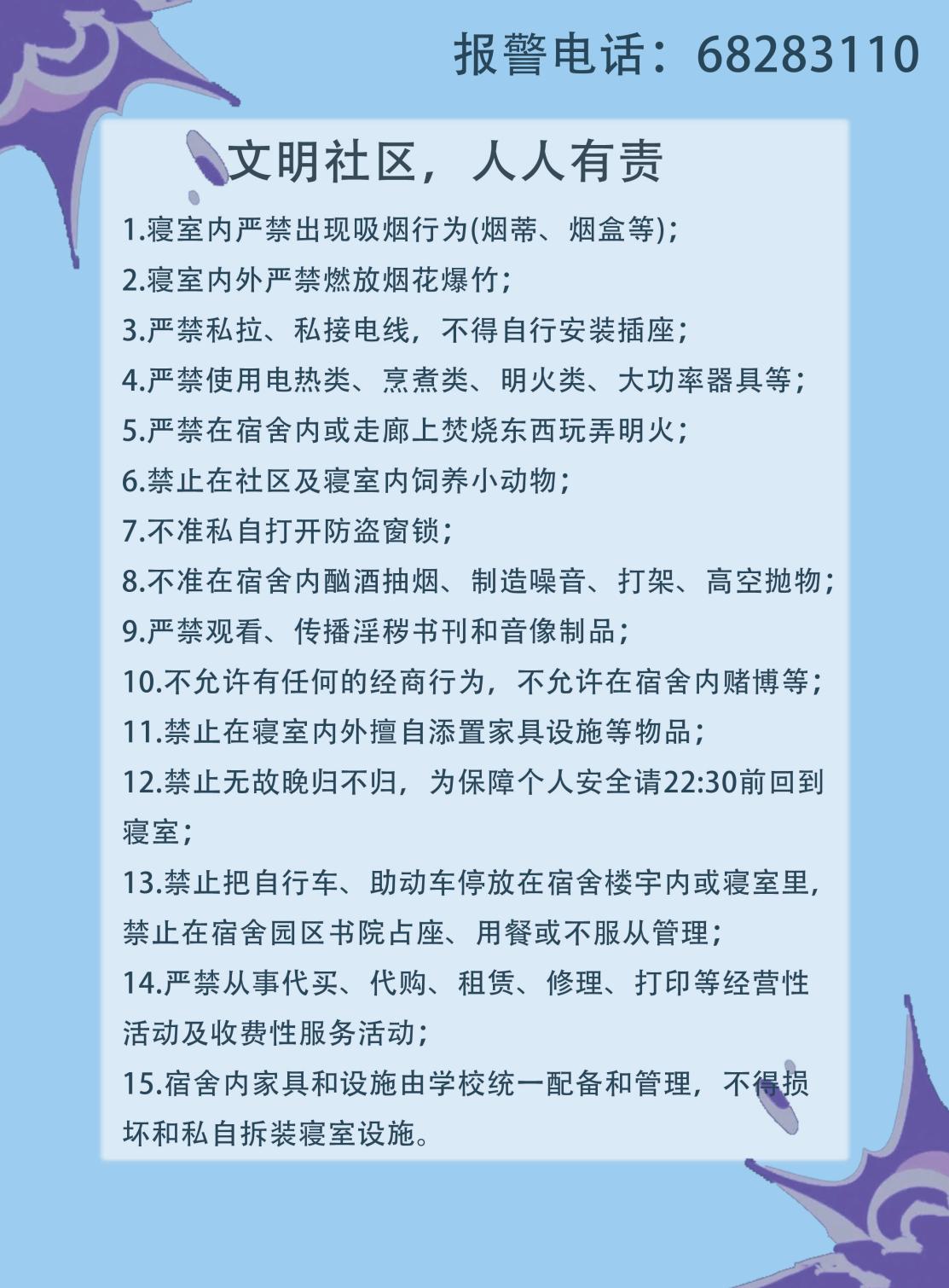 报警电话：68283110

文明社区，人人有责

1.寝室内严禁出现吸烟行为(烟蒂、烟盒等)；

2.寝室内外严禁燃放烟花爆竹；

3.严禁私拉、私接电线，不得自行安装插座；

4.严禁使用电热类、烹煮类、明火类、大功率器具等；

5.严禁在宿舍内或走廊上焚烧东西玩弄明火；

6.禁止在社区及寝室内饲养小动物；

7.不准私自打开防盗窗锁；

8.不准在宿舍内酗酒抽烟、制造噪音、打架、高空抛物；

9.严禁观看、传播淫秽书刊和音像制品；

10.不允许有任何的经商行为，不允许在宿舍内赌博等；

11.禁止在寝室内外擅自添置家具设施等物品；

12.禁止无故晚归不归，为保障个人安全请22:30前回到寝室；

13.禁止把自行车、助动车停放在宿舍楼宇内或寝室里，禁止在宿舍园区书院占座、用餐或不服从管理；

14.严禁从事代买、代购、租赁、修理、打印等经营性活动及收费性服务活动；

15.宿舍内家具和设施由学校统一配备和管理，不得损坏和私自拆装寝室设施。